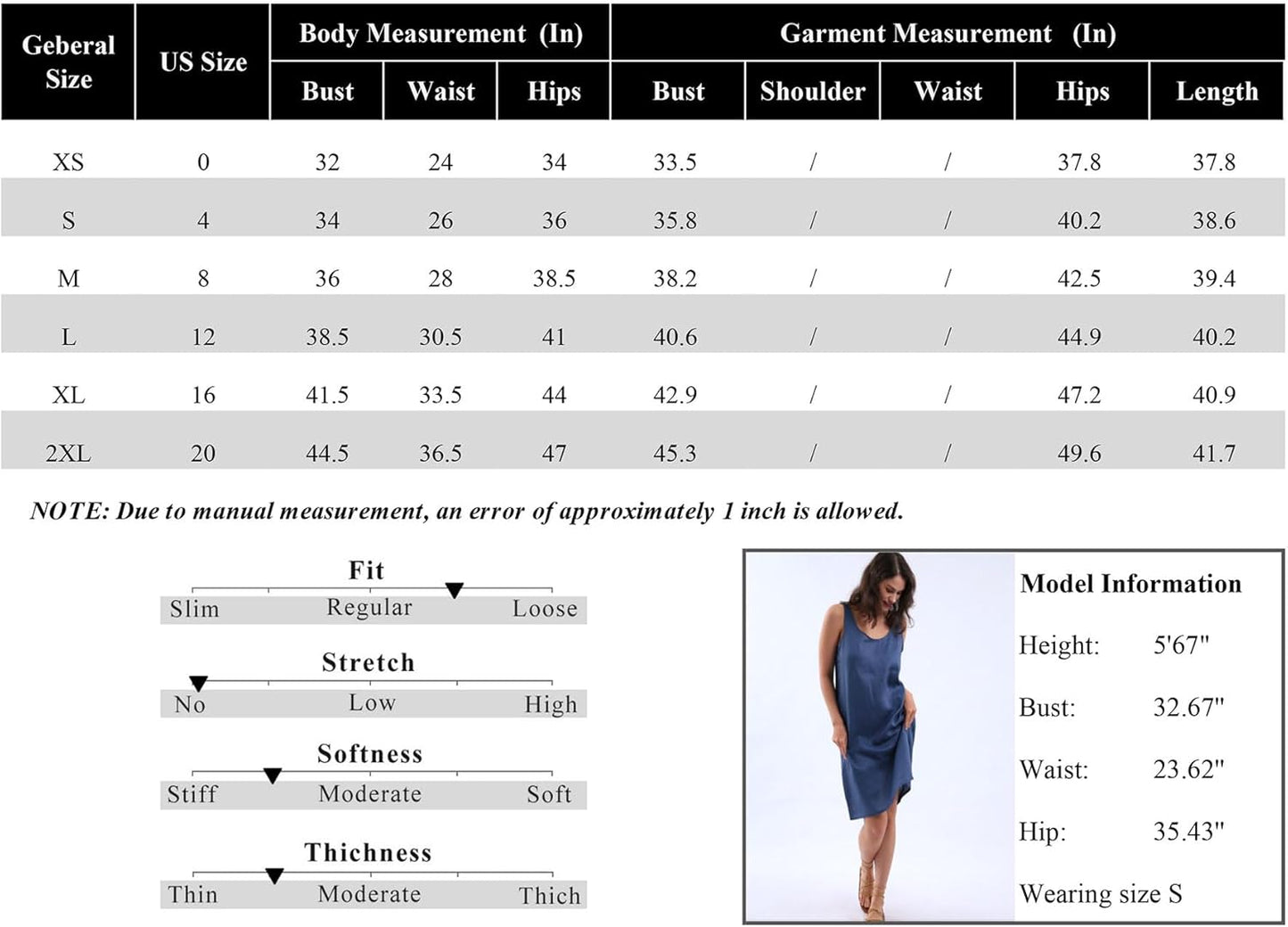 | Geberal Size | US Size | Body Measurement (In) Bust | Body Measurement (In) Waist | Body Measurement (In) Hips | Garment Measurement (In) Bust | Garment Measurement (In) Shoulder | Garment Measurement (In) Waist | Garment Measurement (In) Hips | Garment Measurement (In) Length |
|---|---|---|---|---|---|---|---|---|---|
| XS | 0 | 32 | 24 | 34 | 33.5 | / | / | 37.8 | 37.8 |
| S | 4 | 34 | 26 | 36 | 35.8 | / | / | 40.2 | 38.6 |
| M | 8 | 36 | 28 | 38.5 | 38.2 | / | / | 42.5 | 39.4 |
| L | 12 | 38.5 | 30.5 | 41 | 40.6 | / | / | 44.9 | 40.2 |
| XL | 16 | 41.5 | 33.5 | 44 | 42.9 | / | / | 47.2 | 40.9 |
| 2XL | 20 | 44.5 | 36.5 | 47 | 45.3 | / | / | 49.6 | 41.7 |

NOTE: Due to manual measurement, an error of approximately 1 inch is allowed.

Fit
Slim Regular Loose

Stretch
No Low High

Softness
Stiff Moderate Soft

Thichness
Thin Moderate Thich

Model Information
Height: 5'67"
Bust: 32.67"
Waist: 23.62"
Hip: 35.43"
Wearing size S